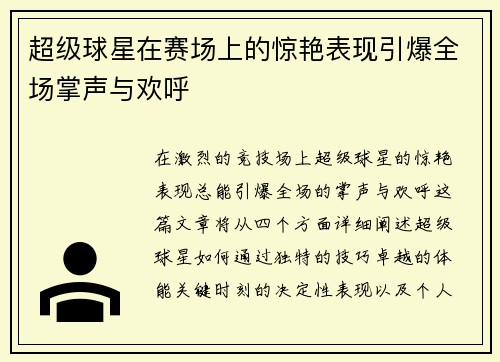 超级球星在赛场上的惊艳表现引爆全场掌声与欢呼

在激烈的竞技场上超级球星的惊艳表现总能引爆全场的掌声与欢呼这篇文章将从四个方面详细阐述超级球星如何通过独特的技巧卓越的体能关键时刻的决定性表现以及个人